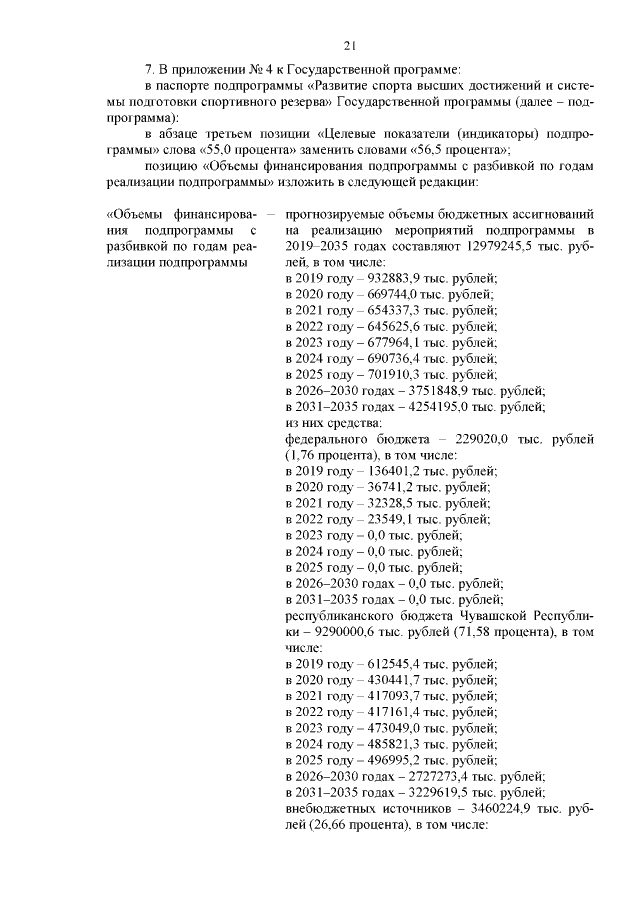 21

7. В приложении № 4 к Государственной программе:

в паспорте подпрограммы «Развитие спорта высших достижений и системы подготовки спортивного резерва» Государственной программы (далее – подпрограмма):

в абзаце третьем позиции «Целевые показатели (индикаторы) подпрограммы» слова «55,0 процента» заменить словами «56,5 процента»;

позицию «Объемы финансирования подпрограммы с разбивкой по годам реализации подпрограммы» изложить в следующей редакции:

«Объемы финансирования подпрограммы с разбивкой по годам реализации подпрограммы

– прогнозируемые объемы бюджетных ассигнований на реализацию мероприятий подпрограммы в 2019–2035 годах составляют 12979245,5 тыс. рублей, в том числе:
в 2019 году – 932883,9 тыс. рублей;
в 2020 году – 669744,0 тыс. рублей;
в 2021 году – 654337,3 тыс. рублей;
в 2022 году – 645625,6 тыс. рублей;
в 2023 году – 677964,1 тыс. рублей;
в 2024 году – 690736,4 тыс. рублей;
в 2025 году – 701910,3 тыс. рублей;
в 2026–2030 годах – 3751848,9 тыс. рублей;
в 2031–2035 годах – 4254195,0 тыс. рублей;
из них средства:
федерального бюджета – 229020,0 тыс. рублей (1,76 процента), в том числе:
в 2019 году – 136401,2 тыс. рублей;
в 2020 году – 36741,2 тыс. рублей;
в 2021 году – 32328,5 тыс. рублей;
в 2022 году – 23549,1 тыс. рублей;
в 2023 году – 0,0 тыс. рублей;
в 2024 году – 0,0 тыс. рублей;
в 2025 году – 0,0 тыс. рублей;
в 2026–2030 годах – 0,0 тыс. рублей;
в 2031–2035 годах – 0,0 тыс. рублей;
республиканского бюджета Чувашской Республики – 9290000,6 тыс. рублей (71,58 процента), в том числе:
в 2019 году – 612545,4 тыс. рублей;
в 2020 году – 430441,7 тыс. рублей;
в 2021 году – 417093,7 тыс. рублей;
в 2022 году – 417161,4 тыс. рублей;
в 2023 году – 473049,0 тыс. рублей;
в 2024 году – 485821,3 тыс. рублей;
в 2025 году – 496995,2 тыс. рублей;
в 2026–2030 годах – 2727273,4 тыс. рублей;
в 2031–2035 годах – 3229619,5 тыс. рублей;
внебюджетных источников – 3460224,9 тыс. рублей (26,66 процента), в том числе: